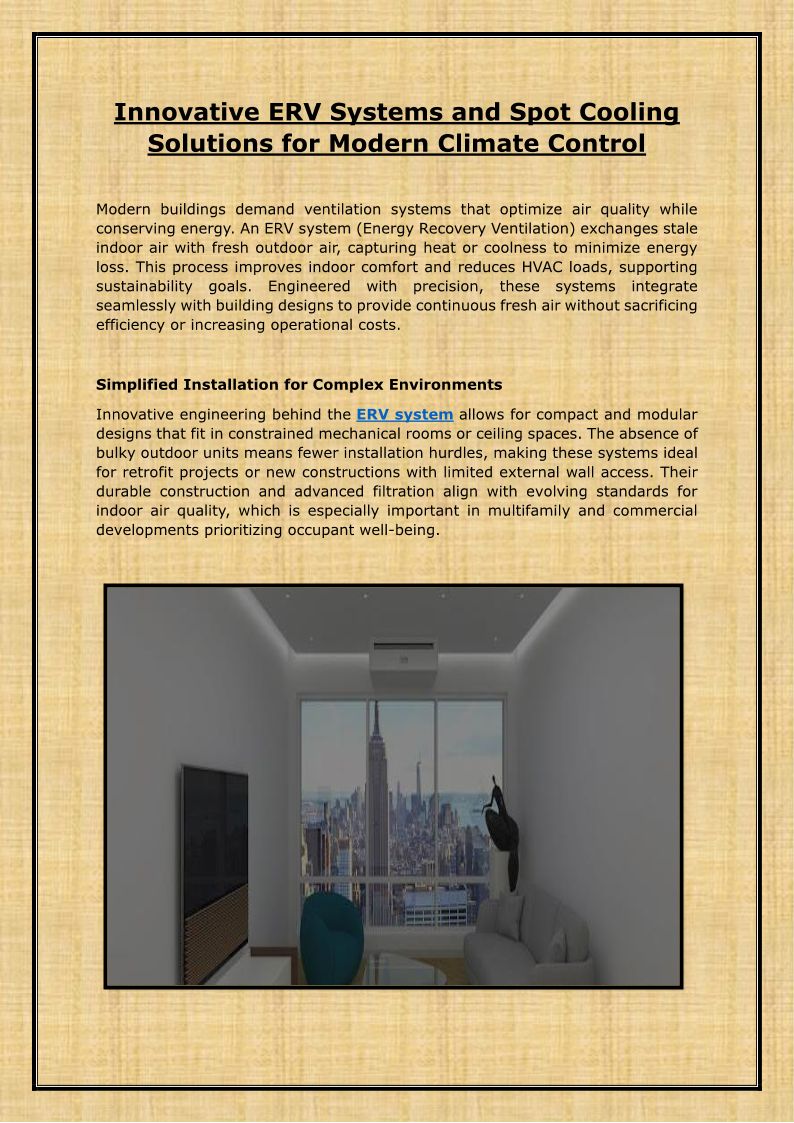 Innovative ERV Systems and Spot Cooling Solutions for Modern Climate Control

Modern buildings demand ventilation systems that optimize air quality while conserving energy. An ERV system (Energy Recovery Ventilation) exchanges stale indoor air with fresh outdoor air, capturing heat or coolness to minimize energy loss. This process improves indoor comfort and reduces HVAC loads, supporting sustainability goals. Engineered with precision, these systems integrate seamlessly with building designs to provide continuous fresh air without sacrificing efficiency or increasing operational costs.

Simplified Installation for Complex Environments

Innovative engineering behind the ERV system allows for compact and modular designs that fit in constrained mechanical rooms or ceiling spaces. The absence of bulky outdoor units means fewer installation hurdles, making these systems ideal for retrofit projects or new constructions with limited external wall access. Their durable construction and advanced filtration align with evolving standards for indoor air quality, which is especially important in multifamily and commercial developments prioritizing occupant well-being.